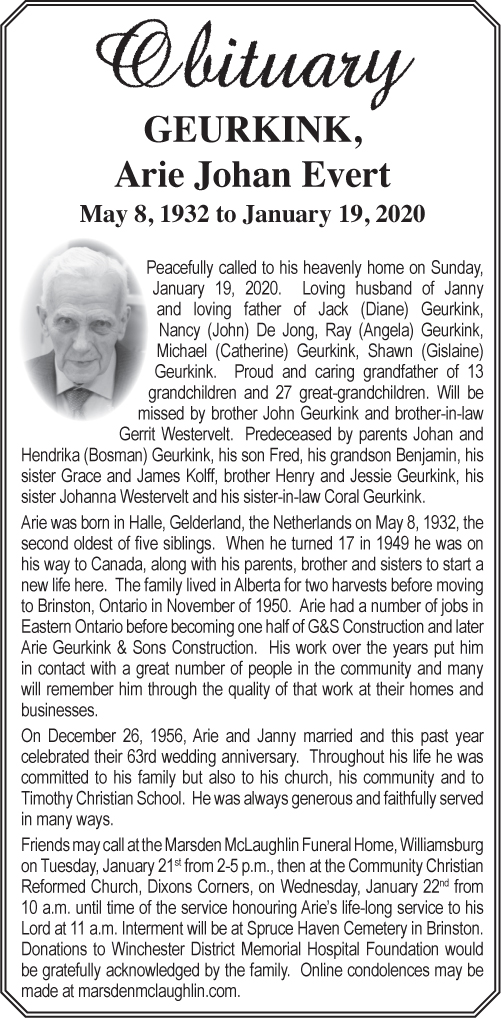 Obituary

GEURKINK, Arie Johan Evert

May 8, 1932 to January 19, 2020

Peacefully called to his heavenly home on Sunday, January 19, 2020. Loving husband of Janny and loving father of Jack (Diane) Geurkink, Nancy (John) De Jong, Ray (Angela) Geurkink, Michael (Catherine) Geurkink, Shawn (Gislaine) Geurkink. Proud and caring grandfather of 13 grandchildren and 27 great-grandchildren. Will be missed by brother John Geurkink and brother-in-law Gerrit Westervelt. Predeceased by parents Johan and Hendrika (Bosman) Geurkink, his son Fred, his grandson Benjamin, his sister Grace and James Kolff, brother Henry and Jessie Geurkink, his sister Johanna Westervelt and his sister-in-law Coral Geurkink.

Arie was born in Halle, Gelderland, the Netherlands on May 8, 1932, the second oldest of five siblings. When he turned 17 in 1949 he was on his way to Canada, along with his parents, brother and sisters to start a new life here. The family lived in Alberta for two harvests before moving to Brinston, Ontario in November of 1950. Arie had a number of jobs in Eastern Ontario before becoming one half of G&S Construction and later Arie Geurkink & Sons Construction. His work over the years put him in contact with a great number of people in the community and many will remember him through the quality of that work at their homes and businesses.

On December 26, 1956, Arie and Janny married and this past year celebrated their 63rd wedding anniversary. Throughout his life he was committed to his family but also to his church, his community and to Timothy Christian School. He was always generous and faithfully served in many ways.

Friends may call at the Marsden McLaughlin Funeral Home, Williamsburg on Tuesday, January 21$^{st}$ from 2-5 p.m., then at the Community Christian Reformed Church, Dixons Corners, on Wednesday, January 22$^{nd}$ from 10 a.m. until time of the service honouring Arie's life-long service to his Lord at 11 a.m. Interment will be at Spruce Haven Cemetery in Brinston. Donations to Winchester District Memorial Hospital Foundation would be gratefully acknowledged by the family. Online condolences may be made at marsdenmclaughlin.com.